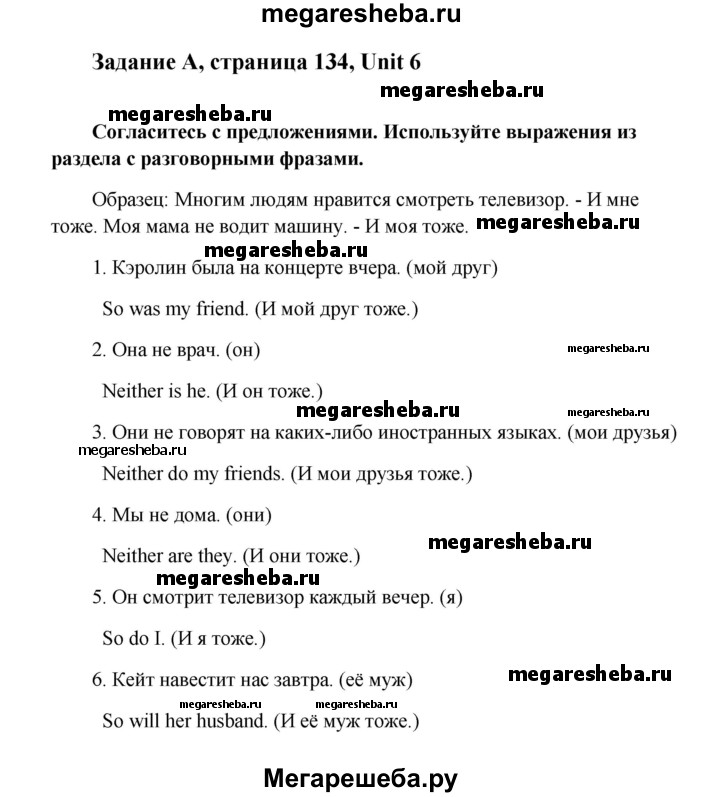 megaresheba.ru

Задание A, страница 134, Unit 6

megaresheba.ru

megaresheba.ru

Согласитесь с предложениями. Используйте выражения из раздела с разговорными фразами.

Образец: Многим людям нравится смотреть телевизор. - И мне тоже. Моя мама не водит машину. - И моя тоже. megaresheba.ru

megaresheba.ru

1. Кэролин была на концерте вчера. (мой друг)

So was my friend. (И мой друг тоже.)

2. Она не врач. (он) megaresheba.ru

Neither is he. (И он тоже.)

megaresheba.ru megaresheba.ru

3. Они не говорят на каких-либо иностранных языках. (мои друзья)

megaresheba.ru

Neither do my friends. (И мои друзья тоже.)

4. Мы не дома. (они)

megaresheba.ru

Neither are they. (И они тоже.)

megaresheba.ru

5. Он смотрит телевизор каждый вечер. (я)

So do I. (И я тоже.)

6. Кейт навестит нас завтра. (её муж) megaresheba.ru

megaresheba.ru megaresheba.ru

So will her husband. (И её муж тоже.)

Мегарешеба.ру